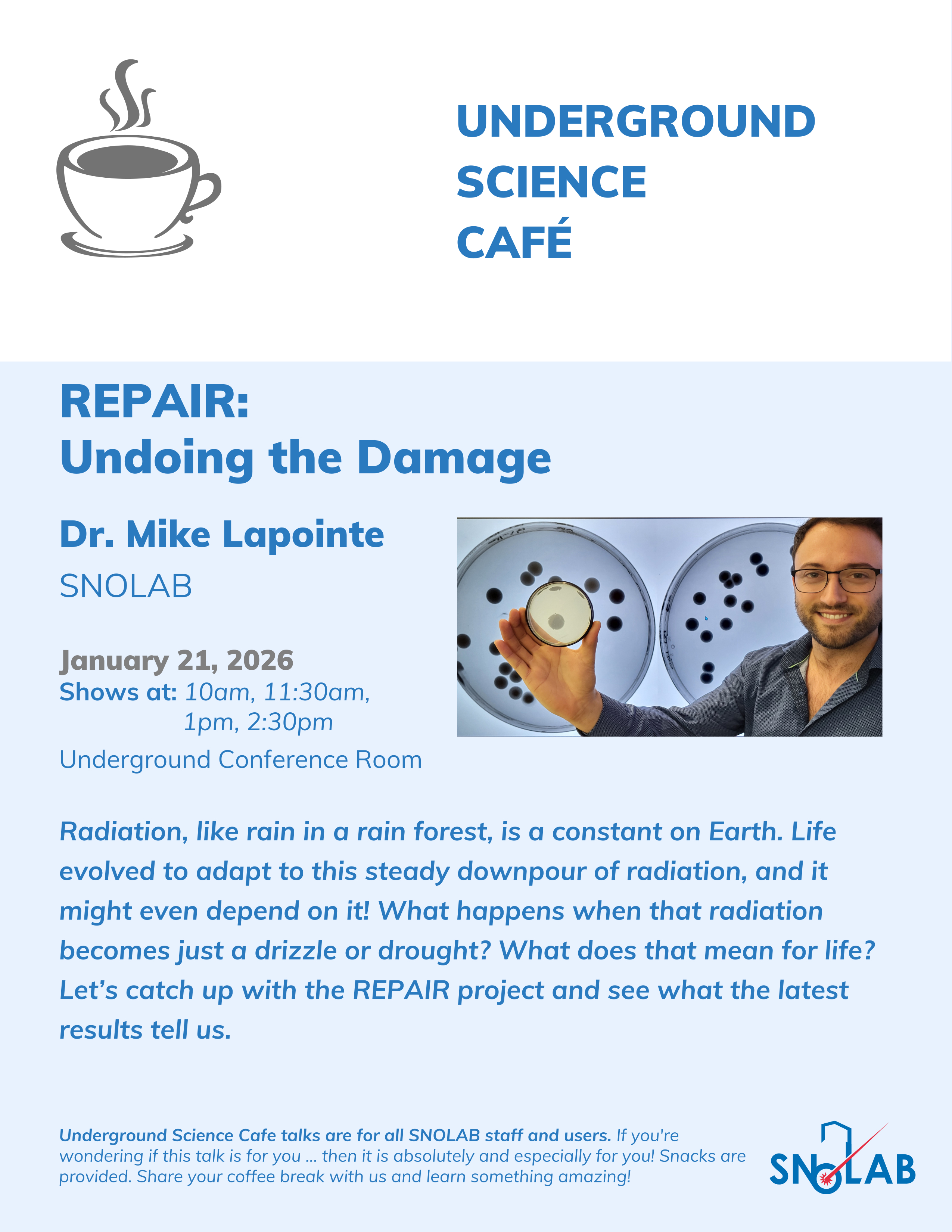 UNDERGROUND
SCIENCE
CAFÉ

REPAIR:
Undoing the Damage

Dr. Mike Lapointe
SNOLAB

January 21, 2026
Shows at: 10am, 11:30am,
1pm, 2:30pm
Underground Conference Room

Radiation, like rain in a rain forest, is a constant on Earth. Life evolved to adapt to this steady downpour of radiation, and it might even depend on it! What happens when that radiation becomes just a drizzle or drought? What does that mean for life? Let's catch up with the REPAIR project and see what the latest results tell us.

Underground Science Cafe talks are for all SNOLAB staff and users. If you're wondering if this talk is for you ... then it is absolutely and especially for you! Snacks are provided. Share your coffee break with us and learn something amazing!

SNOLAB